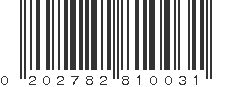 0 202782 810031